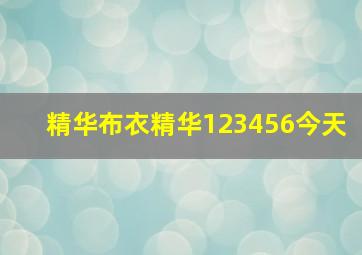 精华布衣精华123456今天